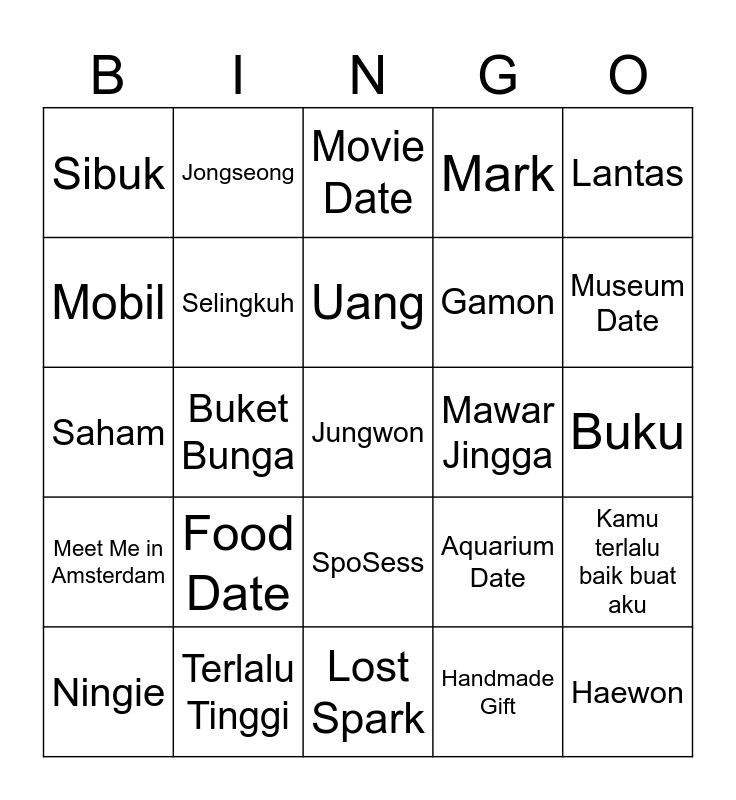 | B | I | N | G | O |
|---|---|---|---|---|
| Sibuk | Jongseong | Movie Date | Mark | Lantas |
| Mobil | Selingkuh | Uang | Gamon | Museum Date |
| Saham | Buket Bunga | Jungwon | Mawar Jingga | Buku |
| Meet Me in Amsterdam | Food Date | SpoSess | Aquarium Date | Kamu terlalu baik buat aku |
| Ningie | Terlalu Tinggi | Lost Spark | Handmade Gift | Haewon |